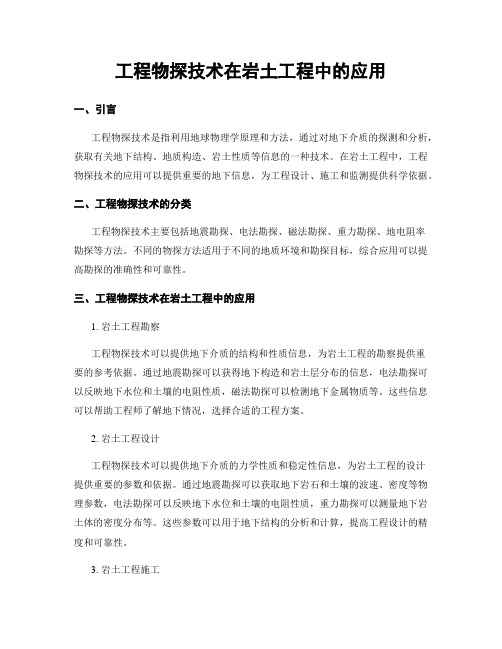 工程物探技术在岩土工程中的应用

一、引言

工程物探技术是指利用地球物理学原理和方法，通过对地下介质的探测和分析，获取有关地下结构、地质构造、岩土性质等信息的一种技术。在岩土工程中，工程物探技术的应用可以提供重要的地下信息，为工程设计、施工和监测提供科学依据。

二、工程物探技术的分类

工程物探技术主要包括地震勘探、电法勘探、磁法勘探、重力勘探、地电阻率勘探等方法。不同的物探方法适用于不同的地质环境和勘探目标，综合应用可以提高勘探的准确性和可靠性。

三、工程物探技术在岩土工程中的应用

1. 岩土工程勘察

工程物探技术可以提供地下介质的结构和性质信息，为岩土工程的勘察提供重要的参考依据。通过地震勘探可以获得地下构造和岩土层分布的信息，电法勘探可以反映地下水位和土壤的电阻性质，磁法勘探可以检测地下金属物质等。这些信息可以帮助工程师了解地下情况，选择合适的工程方案。

2. 岩土工程设计

工程物探技术可以提供地下介质的力学性质和稳定性信息，为岩土工程的设计提供重要的参数和依据。通过地震勘探可以获取地下岩石和土壤的波速、密度等物理参数，电法勘探可以反映地下水位和土壤的电阻性质，重力勘探可以测量地下岩土体的密度分布等。这些参数可以用于地下结构的分析和计算，提高工程设计的精度和可靠性。

3. 岩土工程施工